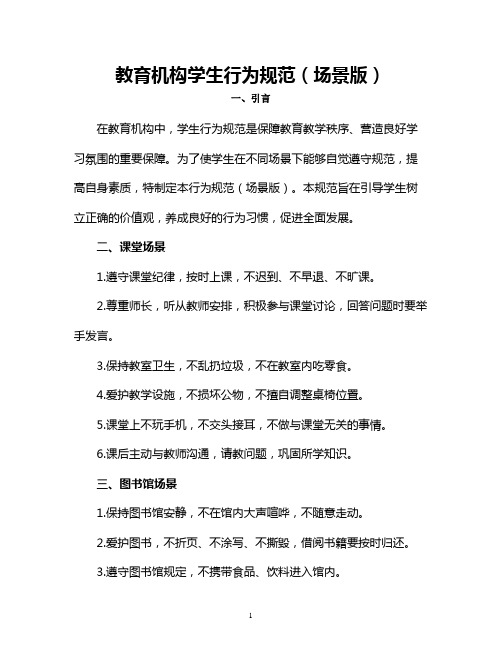 教育机构学生行为规范（场景版）

一、引言

在教育机构中，学生行为规范是保障教育教学秩序、营造良好学习氛围的重要保障。为了使学生在不同场景下能够自觉遵守规范，提高自身素质，特制定本行为规范（场景版）。本规范旨在引导学生树立正确的价值观，养成良好的行为习惯，促进全面发展。

二、课堂场景

1.遵守课堂纪律，按时上课，不迟到、不早退、不旷课。

2.尊重师长，听从教师安排，积极参与课堂讨论，回答问题时要举手发言。

3.保持教室卫生，不乱扔垃圾，不在教室内吃零食。

4.爱护教学设施，不损坏公物，不擅自调整桌椅位置。

5.课堂上不玩手机，不交头接耳，不做与课堂无关的事情。

6.课后主动与教师沟通，请教问题，巩固所学知识。

三、图书馆场景

1.保持图书馆安静，不在馆内大声喧哗，不随意走动。

2.爱护图书，不折页、不涂写、不撕毁，借阅书籍要按时归还。

3.遵守图书馆规定，不携带食品、饮料进入馆内。

1